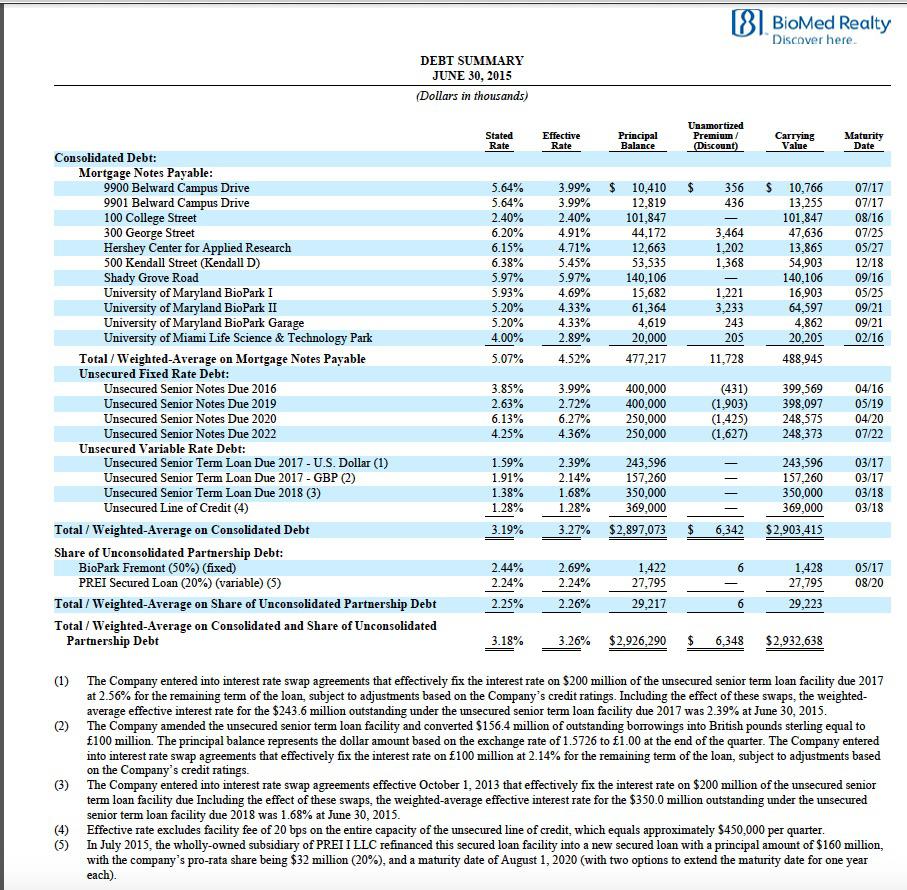 BioMed Realty
Discover here.

DEBT SUMMARY
JUNE 30, 2015
(Dollars in thousands)

| | Stated Rate | Effective Rate | Principal Balance | Unamortized Premium / (Discount) | Carrying Value | Maturity Date |
|---|---|---|---|---|---|---|
| Consolidated Debt: | | | | | | |
| Mortgage Notes Payable: | | | | | | |
| 9900 Belward Campus Drive | 5.64% | 3.99% | $ 10,410 | $ 356 | $ 10,766 | 07/17 |
| 9901 Belward Campus Drive | 5.64% | 3.99% | 12,819 | 436 | 13,255 | 07/17 |
| 100 College Street | 2.40% | 2.40% | 101,847 | — | 101,847 | 08/16 |
| 300 George Street | 6.20% | 4.91% | 44,172 | 3,464 | 47,636 | 07/25 |
| Hershey Center for Applied Research | 6.15% | 4.71% | 12,663 | 1,202 | 13,865 | 05/27 |
| 500 Kendall Street (Kendall D) | 6.38% | 5.45% | 53,535 | 1,368 | 54,903 | 12/18 |
| Shady Grove Road | 5.97% | 5.97% | 140,106 | — | 140,106 | 09/16 |
| University of Maryland BioPark I | 5.93% | 4.69% | 15,682 | 1,221 | 16,903 | 05/25 |
| University of Maryland BioPark II | 5.20% | 4.33% | 61,364 | 3,233 | 64,597 | 09/21 |
| University of Maryland BioPark Garage | 5.20% | 4.33% | 4,619 | 243 | 4,862 | 09/21 |
| University of Miami Life Science & Technology Park | 4.00% | 2.89% | 20,000 | 205 | 20,205 | 02/16 |
| Total / Weighted-Average on Mortgage Notes Payable | 5.07% | 4.52% | 477,217 | 11,728 | 488,945 | |
| Unsecured Fixed Rate Debt: | | | | | | |
| Unsecured Senior Notes Due 2016 | 3.85% | 3.99% | 400,000 | (431) | 399,569 | 04/16 |
| Unsecured Senior Notes Due 2019 | 2.63% | 2.72% | 400,000 | (1,903) | 398,097 | 05/19 |
| Unsecured Senior Notes Due 2020 | 6.13% | 6.27% | 250,000 | (1,425) | 248,575 | 04/20 |
| Unsecured Senior Notes Due 2022 | 4.25% | 4.36% | 250,000 | (1,627) | 248,373 | 07/22 |
| Unsecured Variable Rate Debt: | | | | | | |
| Unsecured Senior Term Loan Due 2017 - U.S. Dollar (1) | 1.59% | 2.39% | 243,596 | — | 243,596 | 03/17 |
| Unsecured Senior Term Loan Due 2017 - GBP (2) | 1.91% | 2.14% | 157,260 | — | 157,260 | 03/17 |
| Unsecured Senior Term Loan Due 2018 (3) | 1.38% | 1.68% | 350,000 | — | 350,000 | 03/18 |
| Unsecured Line of Credit (4) | 1.28% | 1.28% | 369,000 | — | 369,000 | 03/18 |
| Total / Weighted-Average on Consolidated Debt | 3.19% | 3.27% | $2,897,073 | $ 6,342 | $2,903,415 | |
| Share of Unconsolidated Partnership Debt: | | | | | | |
| BioPark Fremont (50%) (fixed) | 2.44% | 2.69% | 1,422 | 6 | 1,428 | 05/17 |
| PREI Secured Loan (20%) (variable) (5) | 2.24% | 2.24% | 27,795 | — | 27,795 | 08/20 |
| Total / Weighted-Average on Share of Unconsolidated Partnership Debt | 2.25% | 2.26% | 29,217 | 6 | 29,223 | |
| Total / Weighted-Average on Consolidated and Share of Unconsolidated Partnership Debt | 3.18% | 3.26% | $2,926,290 | $ 6,348 | $2,932,638 | |

(1) The Company entered into interest rate swap agreements that effectively fix the interest rate on $200 million of the unsecured senior term loan facility due 2017 at 2.56% for the remaining term of the loan, subject to adjustments based on the Company's credit ratings. Including the effect of these swaps, the weighted-average effective interest rate for the $243.6 million outstanding under the unsecured senior term loan facility due 2017 was 2.39% at June 30, 2015.
(2) The Company amended the unsecured senior term loan facility and converted $156.4 million of outstanding borrowings into British pounds sterling equal to £100 million. The principal balance represents the dollar amount based on the exchange rate of 1.5726 to £1.00 at the end of the quarter. The Company entered into interest rate swap agreements that effectively fix the interest rate on £100 million at 2.14% for the remaining term of the loan, subject to adjustments based on the Company's credit ratings.
(3) The Company entered into interest rate swap agreements effective October 1, 2013 that effectively fix the interest rate on $200 million of the unsecured senior term loan facility due Including the effect of these swaps, the weighted-average effective interest rate for the $350.0 million outstanding under the unsecured senior term loan facility due 2018 was 1.68% at June 30, 2015.
(4) Effective rate excludes facility fee of 20 bps on the entire capacity of the unsecured line of credit, which equals approximately $450,000 per quarter.
(5) In July 2015, the wholly-owned subsidiary of PREI I LLC refinanced this secured loan facility into a new secured loan with a principal amount of $160 million, with the company's pro-rata share being $32 million (20%), and a maturity date of August 1, 2020 (with two options to extend the maturity date for one year each).